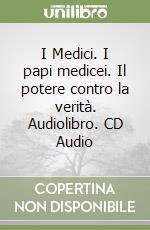 unilibro

I Medici. I papi medicei. Il potere contro la verità. Audiolibro. CD Audio

COPERTINA NON DISPONIBILE